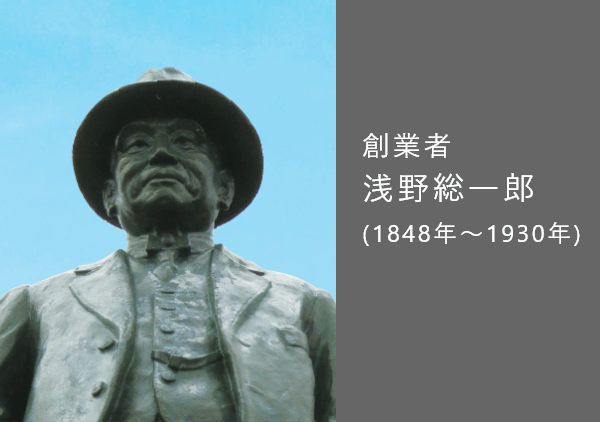 創業者
浅野総一郎
(1848年～1930年)